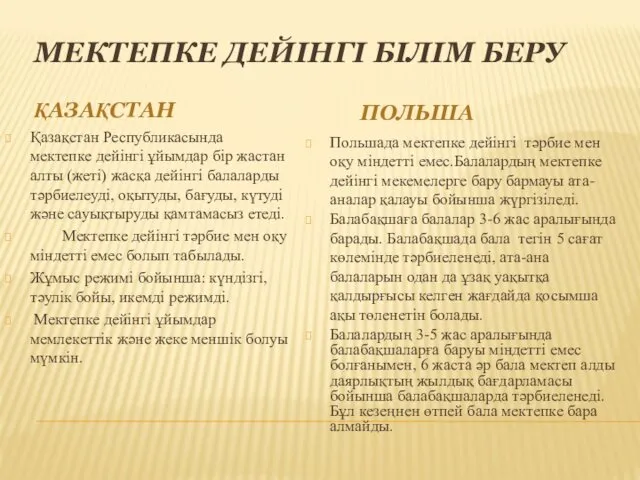 МЕКТЕПКЕ ДЕЙІНГІ БІЛІМ БЕРУ

ҚАЗАҚСТАН

Қазақстан Республикасында мектепке дейінгі ұйымдар бір жастан алты (жеті) жасқа дейінгі балаларды тәрбиелеуді, оқытуды, бағуды, күтуді және сауықтыруды қамтамасыз етеді.

Мектепке дейінгі тәрбие мен оқу міндетті емес болып табылады.

Жұмыс режимі бойынша: күндізгі, тәулік бойы, икемді режимді.

Мектепке дейінгі ұйымдар мемлекеттік және жеке меншік болуы мүмкін.

ПОЛЬША

Польшада мектепке дейінгі тәрбие мен оқу міндетті емес.Балалардың мектепке дейінгі мекемелерге бару бармауы ата-аналар қалауы бойынша жүргізіледі.

Балабақшаға балалар 3-6 жас аралығында барады. Балабақшада бала тегін 5 сағат көлемінде тәрбиеленеді, ата-ана балаларын одан да ұзақ уақытқа қалдырғысы келген жағдайда қосымша ақы төленетін болады.

Балалардың 3-5 жас аралығында балабақшаларға баруы міндетті емес болғанымен, 6 жаста әр бала мектеп алды даярлықтың жылдық бағдарламасы бойынша балабақшаларда тәрбиеленеді. Бұл кезеңнен өтпей бала мектепке бара алмайды.